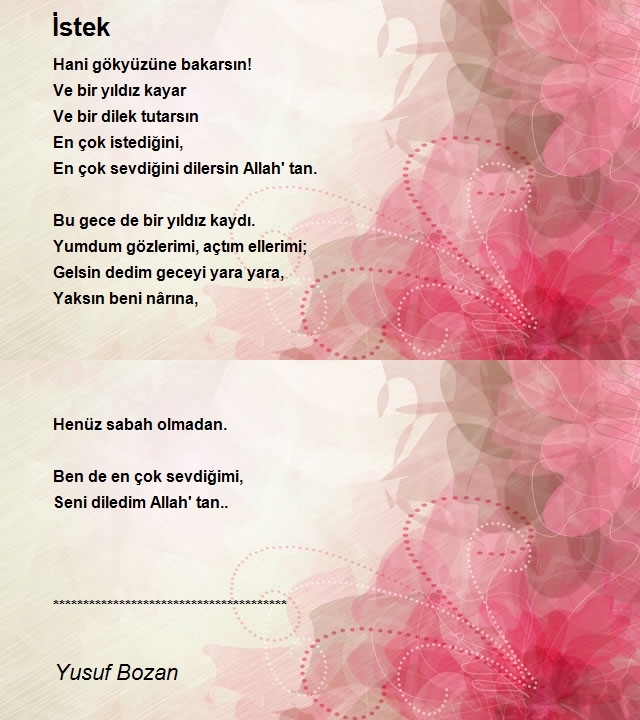 İstek

Hani gökyüzüne bakarsın!
Ve bir yıldız kayar
Ve bir dilek tutarsın
En çok istediğini,
En çok sevdiğini dilersin Allah' tan.

Bu gece de bir yıldız kaydı.
Yumdum gözlerimi, açtım ellerimi;
Gelsin dedim geceyi yara yara,
Yaksın beni nârına,

Henüz sabah olmadan.

Ben de en çok sevdiğimi,
Seni diledim Allah' tan..

****************************************

Yusuf Bozan